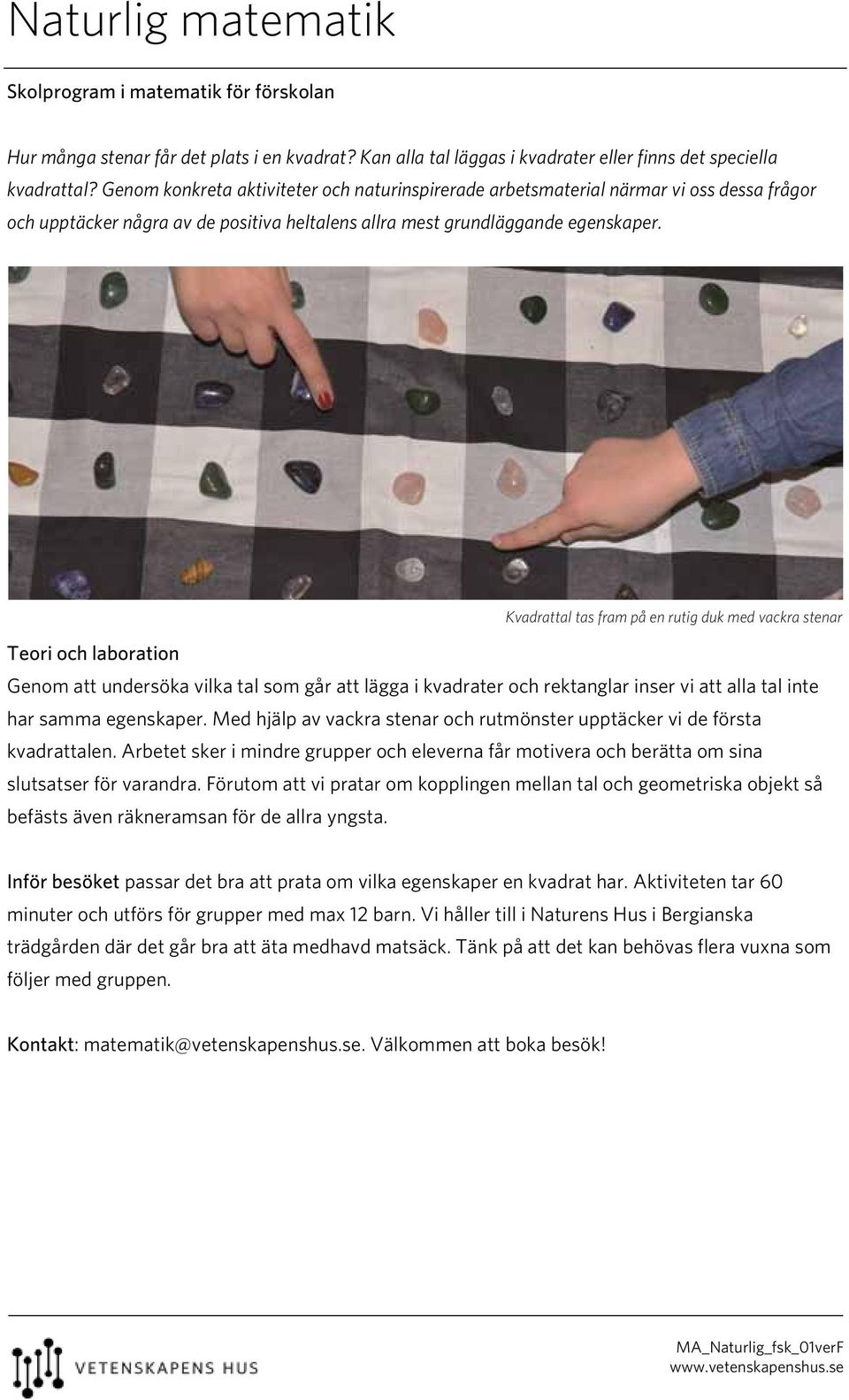 Naturlig matematik

Skolprogram i matematik för förskolan

Hur många stenar får det plats i en kvadrat? Kan alla tal läggas i kvadrater eller finns det speciella kvadrattal? Genom konkreta aktiviteter och naturinspirerade arbetsmaterial närmar vi oss dessa frågor och upptäcker några av de positiva heltalens allra mest grundläggande egenskaper.

Kvadrattal tas fram på en rutig duk med vackra stenar

Teori och laboration

Genom att undersöka vilka tal som går att lägga i kvadrater och rektanglar inser vi att alla tal inte har samma egenskaper. Med hjälp av vackra stenar och rutmönster upptäcker vi de första kvadrattalen. Arbetet sker i mindre grupper och eleverna får motivera och berätta om sina slutsatser för varandra. Förutom att vi pratar om kopplingen mellan tal och geometriska objekt så befästs även räkneramsan för de allra yngsta.

Inför besöket passar det bra att prata om vilka egenskaper en kvadrat har. Aktiviteten tar 60 minuter och utförs för grupper med max 12 barn. Vi håller till i Naturens Hus i Bergianska trädgården där det går bra att äta medhavd matsäck. Tänk på att det kan behövas flera vuxna som följer med gruppen.

Kontakt: matematik@vetenskapenshus.se. Välkommen att boka besök!

VETENSKAPENS HUS

MA_Naturlig_fsk_01verF
www.vetenskapenshus.se